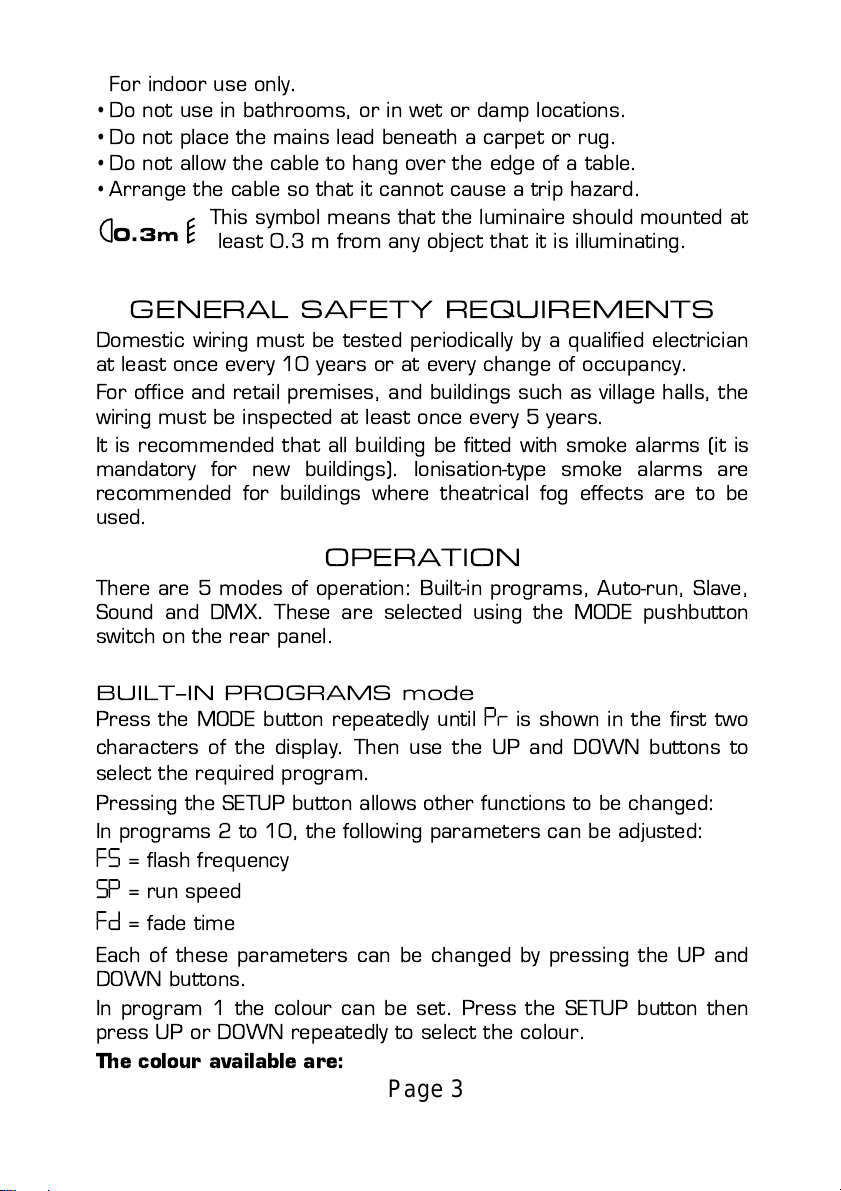 For indoor use only.
• Do not use in bathrooms, or in wet or damp locations.
• Do not place the mains lead beneath a carpet or rug.
• Do not allow the cable to hang over the edge of a table.
• Arrange the cable so that it cannot cause a trip hazard.
0.3m This symbol means that the luminaire should mounted at least 0.3 m from any object that it is illuminating.

GENERAL SAFETY REQUIREMENTS
Domestic wiring must be tested periodically by a qualified electrician at least once every 10 years or at every change of occupancy.
For office and retail premises, and buildings such as village halls, the wiring must be inspected at least once every 5 years.
It is recommended that all building be fitted with smoke alarms (it is mandatory for new buildings). Ionisation-type smoke alarms are recommended for buildings where theatrical fog effects are to be used.

OPERATION
There are 5 modes of operation: Built-in programs, Auto-run, Slave, Sound and DMX. These are selected using the MODE pushbutton switch on the rear panel.

BUILT-IN PROGRAMS mode
Press the MODE button repeatedly until Pr is shown in the first two characters of the display. Then use the UP and DOWN buttons to select the required program.
Pressing the SETUP button allows other functions to be changed:
In programs 2 to 10, the following parameters can be adjusted:
FS = flash frequency
SP = run speed
Fd = fade time
Each of these parameters can be changed by pressing the UP and DOWN buttons.
In program 1 the colour can be set. Press the SETUP button then press UP or DOWN repeatedly to select the colour.
The colour available are:
Page 3